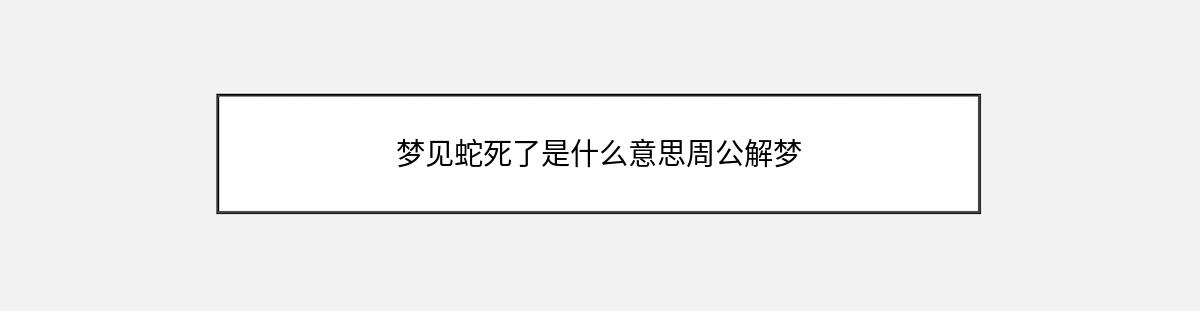 梦见蛇死了是什么意思周公解梦